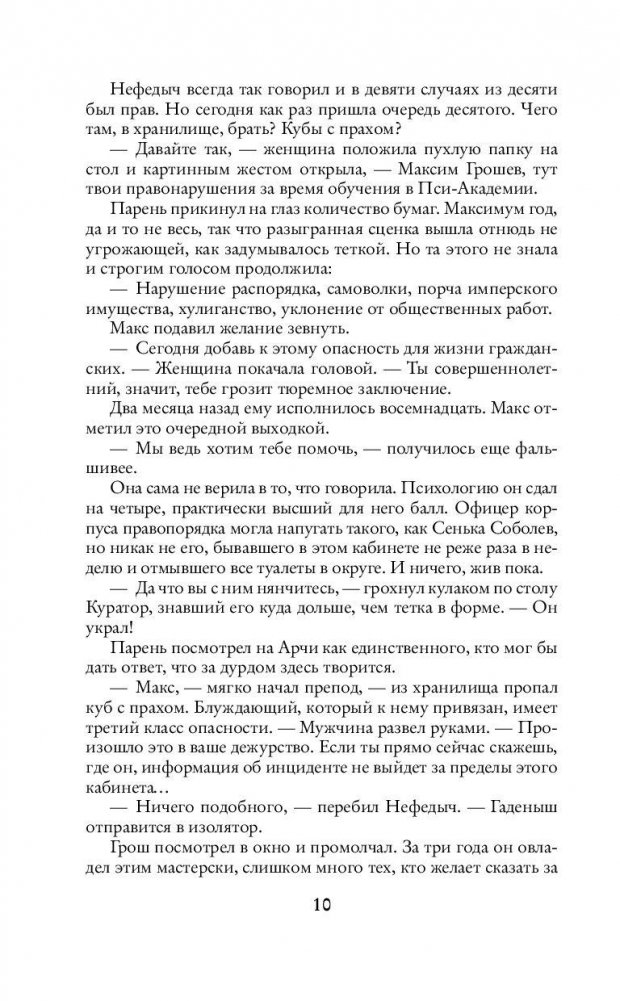 Нефедыч всегда так говорил и в девяти случаях из десяти был прав. Но сегодня как раз пришла очередь десятого. Чего там, в хранилище, брать? Кубы с прахом?

— Давайте так, — женщина положила пухлую папку на стол и картинным жестом открыла, — Максим Грошев, тут твои правонарушения за время обучения в Пси-Академии.

Парень прикинул на глаз количество бумаг. Максимум год, да и то не весь, так что разыгранная сценка вышла отнюдь не угрожающей, как задумывалось теткой. Но та этого не знала и строгим голосом продолжила:

— Нарушение распорядка, самоволки, порча имперского имущества, хулиганство, уклонение от общественных работ.

Макс подавил желание зевнуть.

— Сегодня добавь к этому опасность для жизни гражданских. — Женщина покачала головой. — Ты совершеннолетний, значит, тебе грозит тюремное заключение.

Два месяца назад ему исполнилось восемнадцать. Макс отметил это очередной выходкой.

— Мы ведь хотим тебе помочь, — получилось еще фальшивее.

Она сама не верила в то, что говорила. Психологию он сдал на четыре, практически высший для него балл. Офицер корпуса правопорядка могла напугать такого, как Сенька Соболев, но никак не его, бывавшего в этом кабинете не реже раза в неделю и отмывшего все туалеты в округе. И ничего, жив пока.

— Да что вы с ним нянчитесь, — грохнул кулаком по столу Куратор, знавший его куда дольше, чем тетка в форме. — Он украл!

Парень посмотрел на Арчи как единственного, кто мог бы дать ответ, что за дурдом здесь творится.

— Макс, — мягко начал препод, — из хранилища пропал куб с прахом. Блуждающий, который к нему привязан, имеет третий класс опасности. — Мужчина развел руками. — Произошло это в ваше дежурство. Если ты прямо сейчас скажешь, где он, информация об инциденте не выйдет за пределы этого кабинета…

— Ничего подобного, — перебил Нефедыч. — Гаденыш отправится в изолятор.

Грош посмотрел в окно и промолчал. За три года он овладел этим мастерски, слишком много тех, кто желает сказать за

10